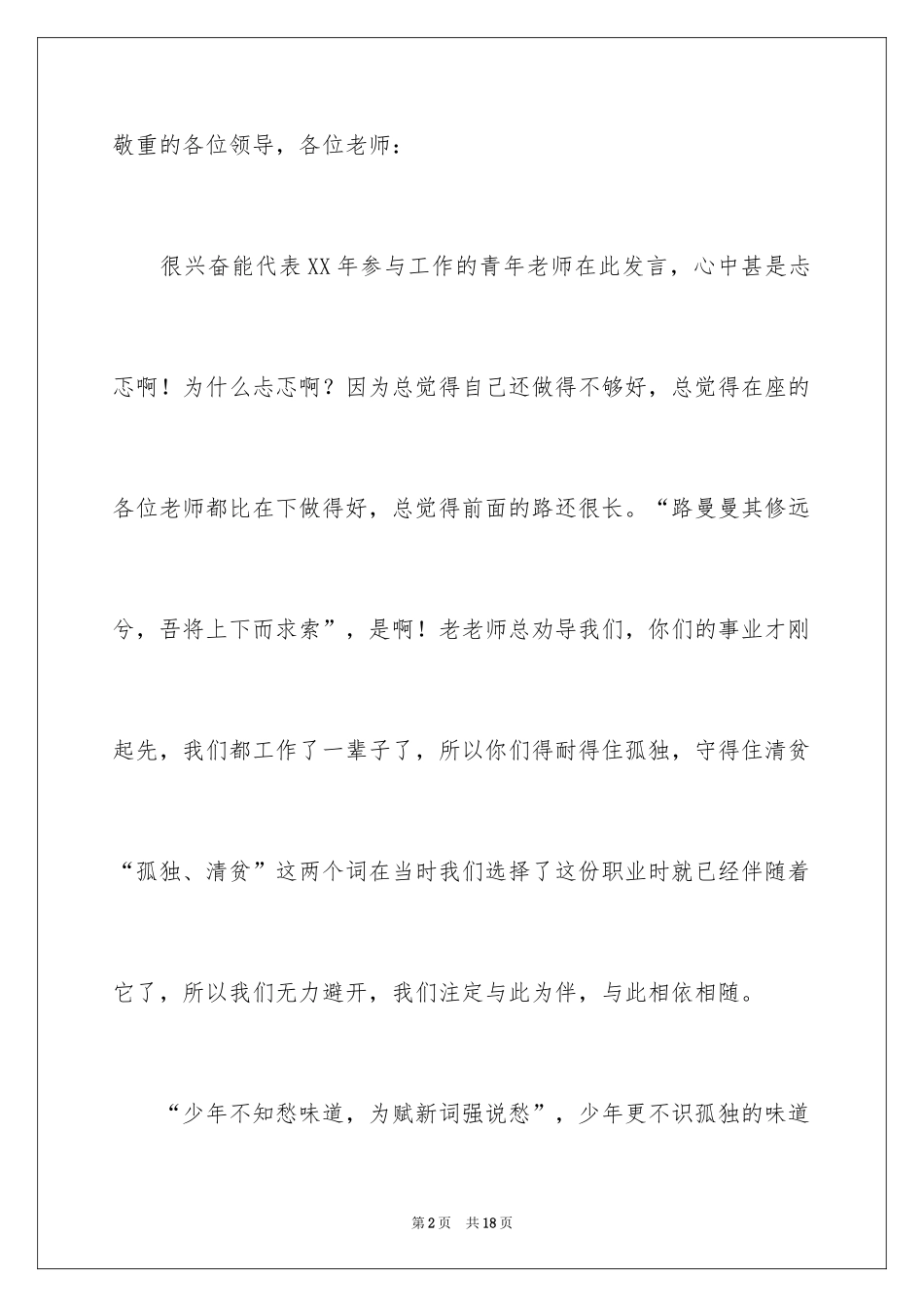 敬重的各位领导，各位老师：

很兴奋能代表XX年参与工作的青年老师在此发言，心中甚是忐忑啊！为什么忐忑啊？因为总觉得自己还做得不够好，总觉得在座的各位老师都比在下做得好，总觉得前面的路还很长。“路曼曼其修远兮，吾将上下而求索”，是啊！老老师总劝导我们，你们的事业才刚起先，我们都工作了一辈子了，所以你们得耐得住孤独，守得住清贫“孤独、清贫”这两个词在当时我们选择了这份职业时就已经伴随着它了，所以我们无力避开，我们注定与此为伴，与此相依相随。

“少年不知愁味道，为赋新词强说愁”，少年更不识孤独的味道

第2页　共18页